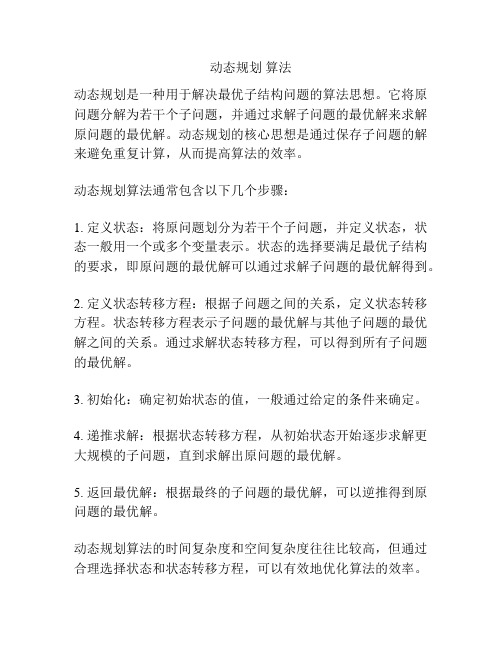 动态规划 算法

动态规划是一种用于解决最优子结构问题的算法思想。它将原问题分解为若干个子问题，并通过求解子问题的最优解来求解原问题的最优解。动态规划的核心思想是通过保存子问题的解来避免重复计算，从而提高算法的效率。

动态规划算法通常包含以下几个步骤：

1. 定义状态：将原问题划分为若干个子问题，并定义状态，状态一般用一个或多个变量表示。状态的选择要满足最优子结构的要求，即原问题的最优解可以通过求解子问题的最优解得到。

2. 定义状态转移方程：根据子问题之间的关系，定义状态转移方程。状态转移方程表示子问题的最优解与其他子问题的最优解之间的关系。通过求解状态转移方程，可以得到所有子问题的最优解。

3. 初始化：确定初始状态的值，一般通过给定的条件来确定。

4. 递推求解：根据状态转移方程，从初始状态开始逐步求解更大规模的子问题，直到求解出原问题的最优解。

5. 返回最优解：根据最终的子问题的最优解，可以逆推得到原问题的最优解。

动态规划算法的时间复杂度和空间复杂度往往比较高，但通过合理选择状态和状态转移方程，可以有效地优化算法的效率。